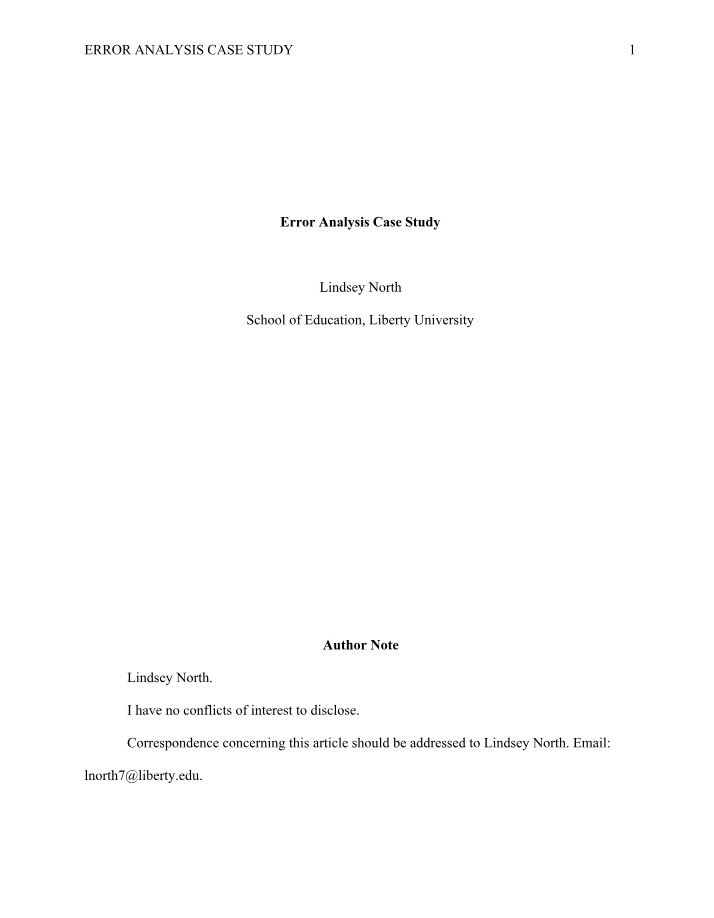 ERROR ANALYSIS CASE STUDY 1

Error Analysis Case Study

Lindsey North

School of Education, Liberty University

Author Note

Lindsey North.

I have no conflicts of interest to disclose.

Correspondence concerning this article should be addressed to Lindsey North. Email: lnorth7@liberty.edu.